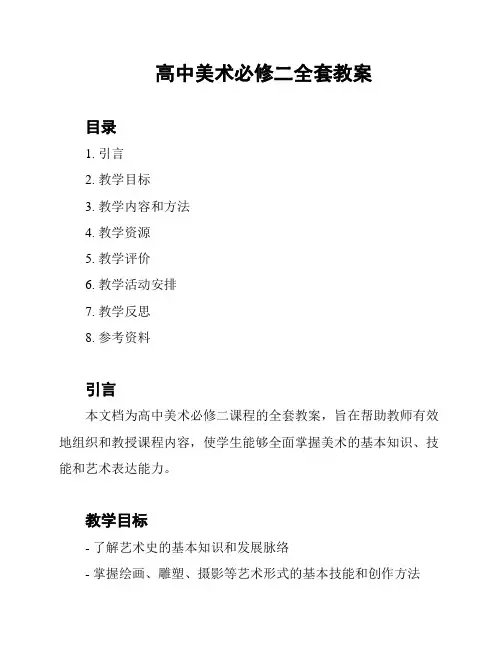 高中美术必修二全套教案

目录

1. 引言
2. 教学目标
3. 教学内容和方法
4. 教学资源
5. 教学评价
6. 教学活动安排
7. 教学反思
8. 参考资料

引言

本文档为高中美术必修二课程的全套教案，旨在帮助教师有效地组织和教授课程内容，使学生能够全面掌握美术的基本知识、技能和艺术表达能力。

教学目标

- 了解艺术史的基本知识和发展脉络
- 掌握绘画、雕塑、摄影等艺术形式的基本技能和创作方法